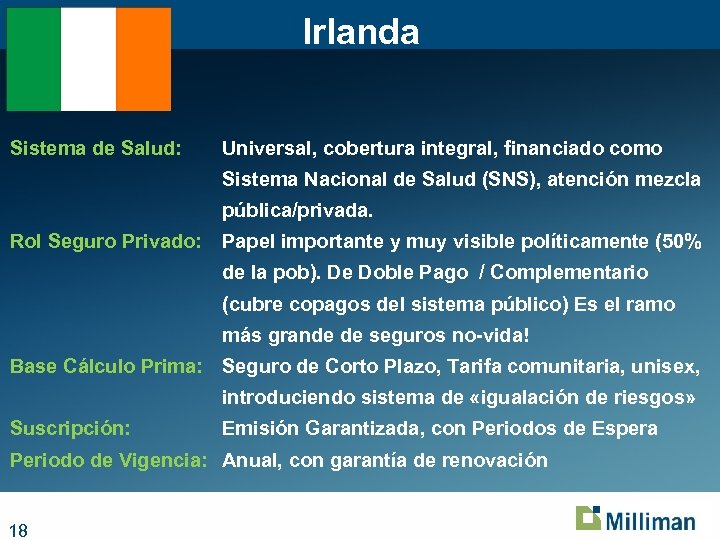 Irlanda

Sistema de Salud: Universal, cobertura integral, financiado como Sistema Nacional de Salud (SNS), atención mezcla pública/privada.

Rol Seguro Privado: Papel importante y muy visible políticamente (50% de la pob). De Doble Pago / Complementario (cubre copagos del sistema público) Es el ramo más grande de seguros no-vida!

Base Cálculo Prima: Seguro de Corto Plazo, Tarifa comunitaria, unisex, introduciendo sistema de «igualación de riesgos»

Suscripción: Emisión Garantizada, con Periodos de Espera

Periodo de Vigencia: Anual, con garantía de renovación

18

Milliman